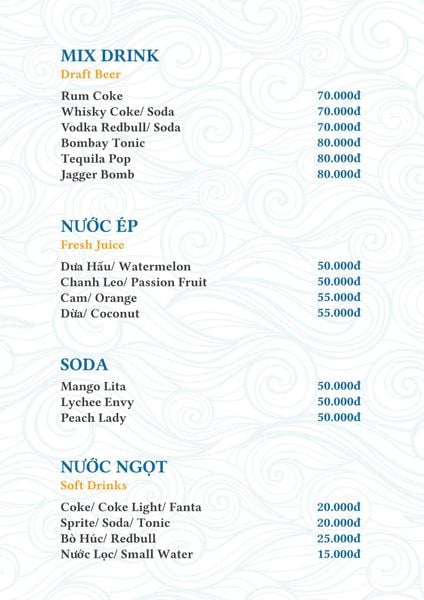 MIX DRINK
Draft Beer

| | |
|---|---|
| Rum Coke | 70.000đ |
| Whisky Coke/ Soda | 70.000đ |
| Vodka Redbull/ Soda | 70.000đ |
| Bombay Tonic | 80.000đ |
| Tequila Pop | 80.000đ |
| Jagger Bomb | 80.000đ |

NƯỚC ÉP
Fresh Juice

| | |
|---|---|
| Dưa Hấu/ Watermelon | 50.000đ |
| Chanh Leo/ Passion Fruit | 50.000đ |
| Cam/ Orange | 55.000đ |
| Dừa/ Coconut | 55.000đ |

SODA

| | |
|---|---|
| Mango Lita | 50.000đ |
| Lychee Envy | 50.000đ |
| Peach Lady | 50.000đ |

NƯỚC NGỌT
Soft Drinks

| | |
|---|---|
| Coke/ Coke Light/ Fanta | 20.000đ |
| Sprite/ Soda/ Tonic | 20.000đ |
| Bò Húc/ Redbull | 25.000đ |
| Nước Lọc/ Small Water | 15.000đ |